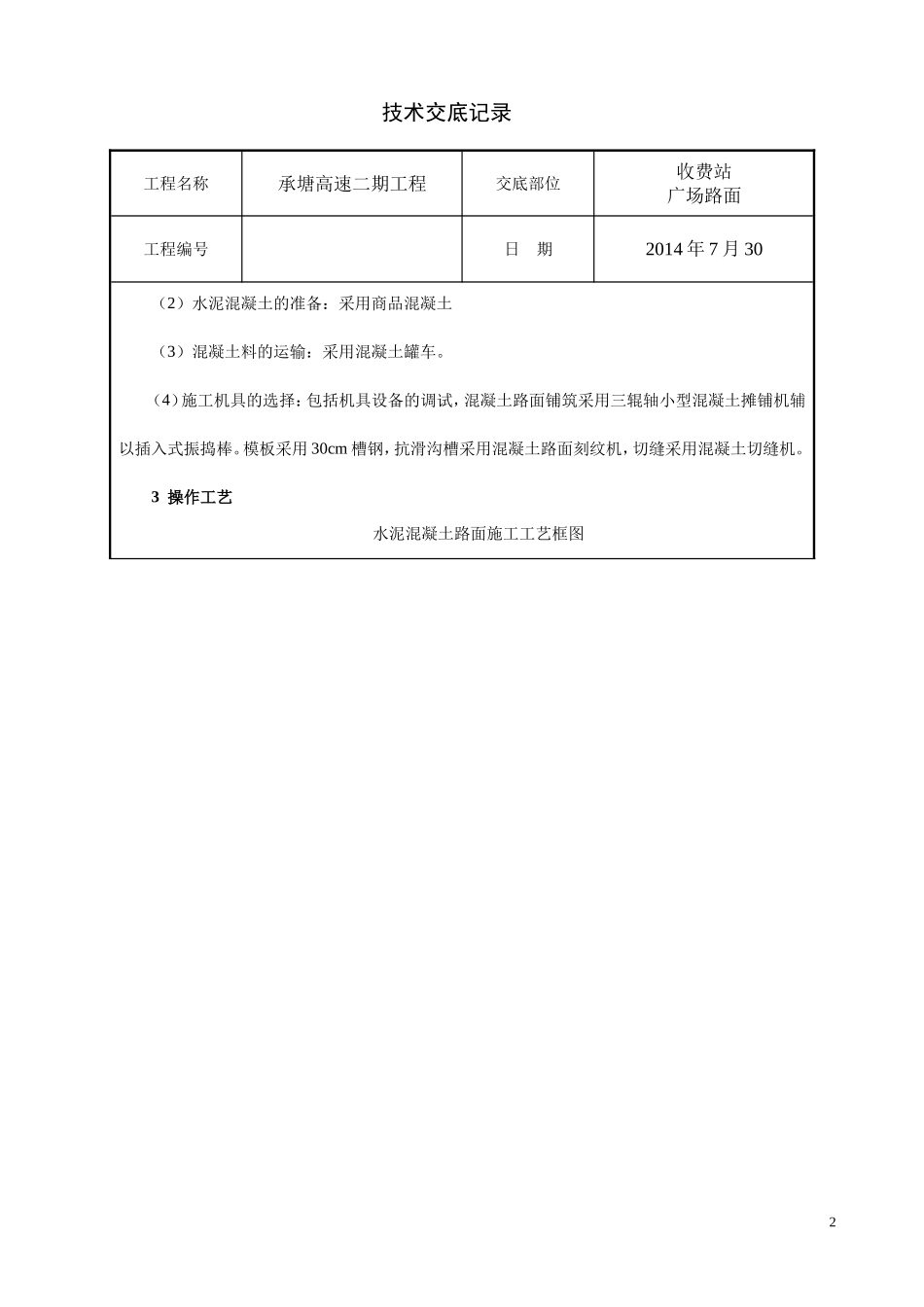 技术交底记录

| 工程名称 | 承塘高速二期工程 | 交底部位 | 收费站 广场路面 |
|---|---|---|---|
| 工程编号 | | 日　期 | 2014 年 7 月 30 |

（2）水泥混凝土的准备：采用商品混凝土

（3）混凝土料的运输：采用混凝土罐车。

（4）施工机具的选择：包括机具设备的调试，混凝土路面铺筑采用三辊轴小型混凝土摊铺机辅以插入式振捣棒。模板采用 30cm 槽钢，抗滑沟槽采用混凝土路面刻纹机，切缝采用混凝土切缝机。

3 操作工艺

水泥混凝土路面施工工艺框图

2